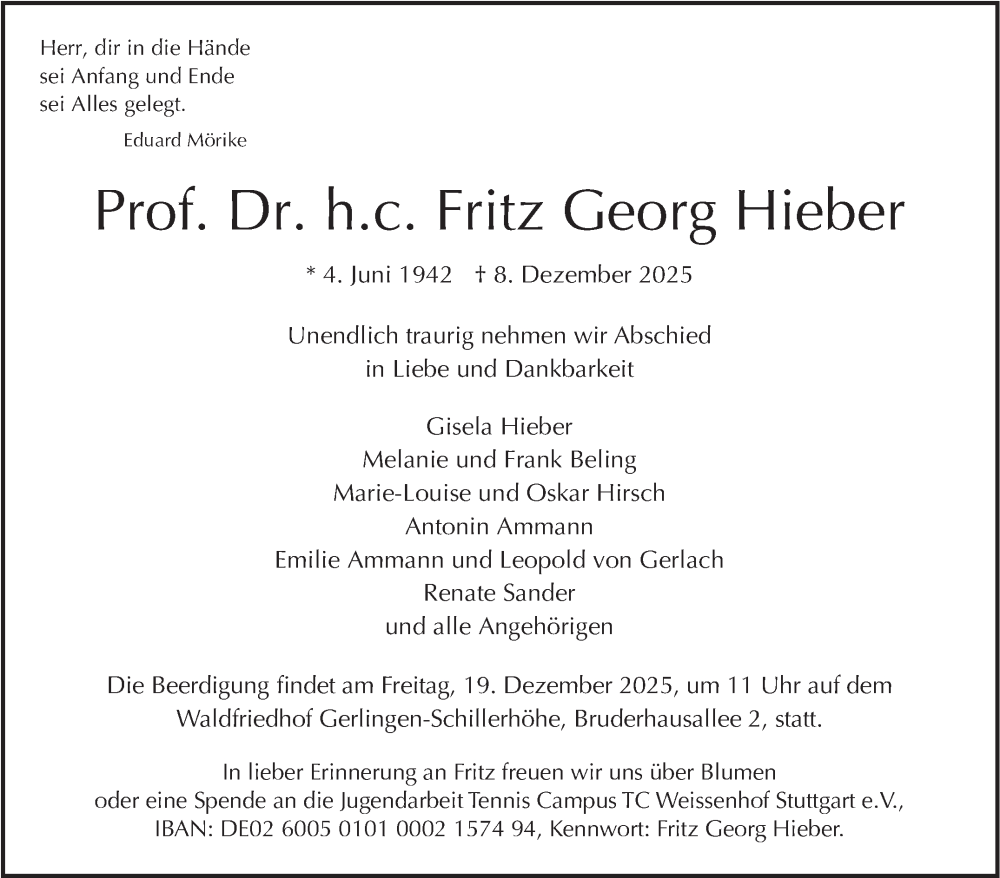 Herr, dir in die Hände
sei Anfang und Ende
sei Alles gelegt.

Eduard Mörike

Prof. Dr. h.c. Fritz Georg Hieber

* 4. Juni 1942 † 8. Dezember 2025

Unendlich traurig nehmen wir Abschied
in Liebe und Dankbarkeit

Gisela Hieber
Melanie und Frank Beling
Marie-Louise und Oskar Hirsch
Antonin Ammann
Emilie Ammann und Leopold von Gerlach
Renate Sander
und alle Angehörigen

Die Beerdigung findet am Freitag, 19. Dezember 2025, um 11 Uhr auf dem Waldfriedhof Gerlingen-Schillerhöhe, Bruderhausallee 2, statt.

In lieber Erinnerung an Fritz freuen wir uns über Blumen oder eine Spende an die Jugendarbeit Tennis Campus TC Weissenhof Stuttgart e.V., IBAN: DE02 6005 0101 0002 1574 94, Kennwort: Fritz Georg Hieber.